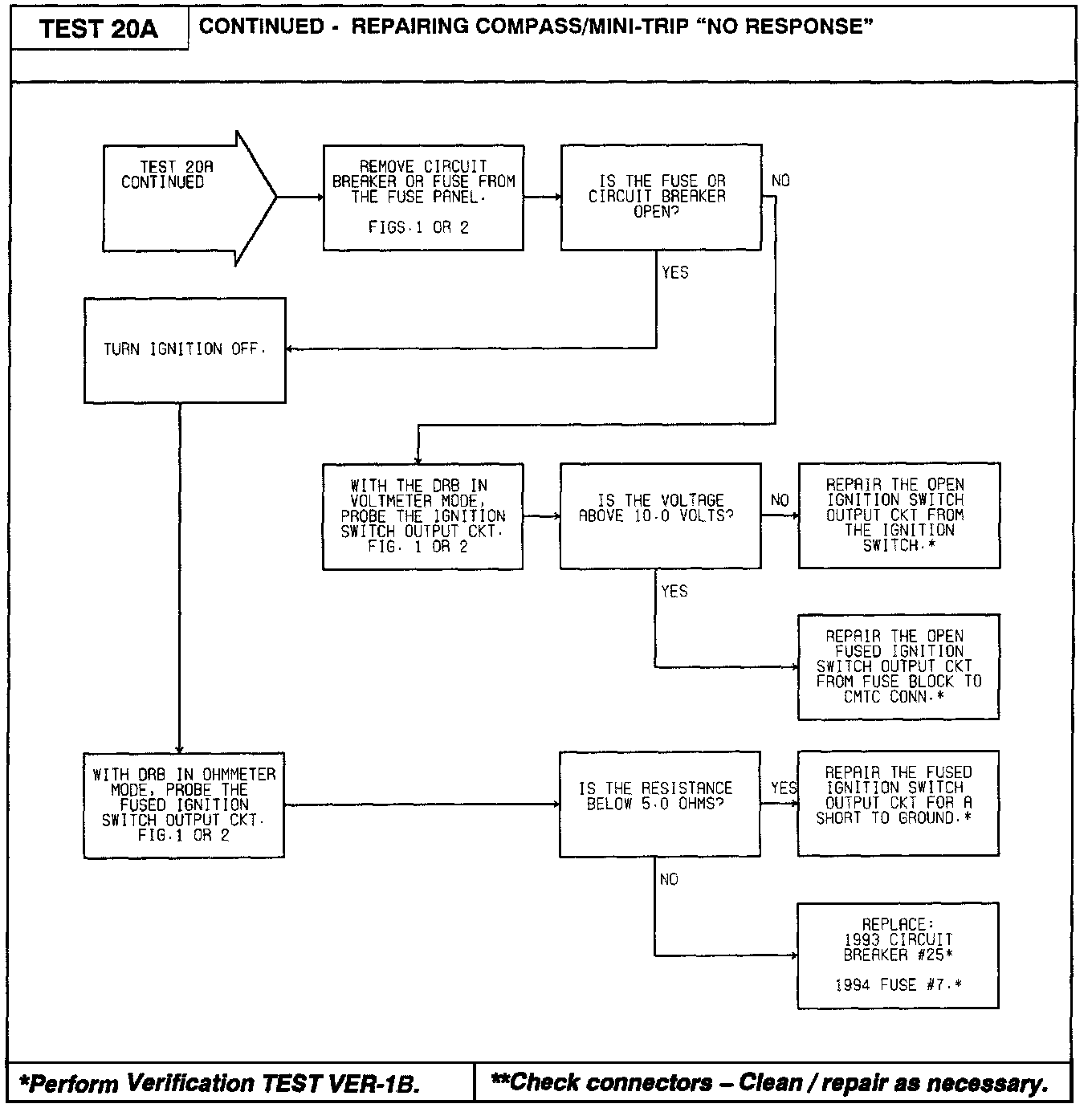 TEST 20A

CONTINUED - REPAIRING COMPASS/MINI-TRIP "NO RESPONSE"

TEST 20A CONTINUED

REMOVE CIRCUIT BREAKER OR FUSE FROM THE FUSE PANEL.

FIGS.1 OR 2

IS THE FUSE OR CIRCUIT BREAKER OPEN?

NO

YES

TURN IGNITION OFF.

WITH THE DRB IN VOLTMETER MODE, PROBE THE IGNITION SWITCH OUTPUT CKT. FIG. 1 OR 2

IS THE VOLTAGE ABOVE 10.0 VOLTS?

NO

REPAIR THE OPEN IGNITION SWITCH OUTPUT CKT FROM THE IGNITION SWITCH.*

YES

REPAIR THE OPEN FUSED IGNITION SWITCH OUTPUT CKT FROM FUSE BLOCK TO CMTC CONN.*

WITH DRB IN OHMMETER MODE, PROBE THE FUSED IGNITION SWITCH OUTPUT CKT. FIG.1 OR 2

IS THE RESISTANCE BELOW 5.0 OHMS?

YES

REPAIR THE FUSED IGNITION SWITCH OUTPUT CKT FOR A SHORT TO GROUND.*

NO

REPLACE: 1993 CIRCUIT BREAKER #25*

1994 FUSE #7.*

*Perform Verification TEST VER-1B.

**Check connectors – Clean / repair as necessary.